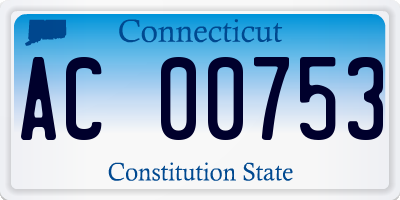 Connecticut

AC 00753

Constitution State